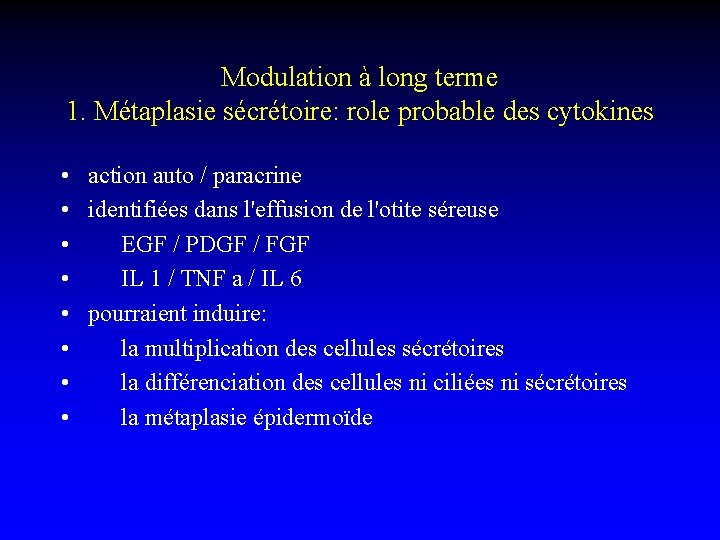 Modulation à long terme
1. Métaplasie sécrétoire: role probable des cytokines

• action auto / paracrine
• identifiées dans l'effusion de l'otite séreuse
• EGF / PDGF / FGF
• IL 1 / TNF a / IL 6
• pourraient induire:
• la multiplication des cellules sécrétoires
• la différenciation des cellules ni ciliées ni sécrétoires
• la métaplasie épidermoïde